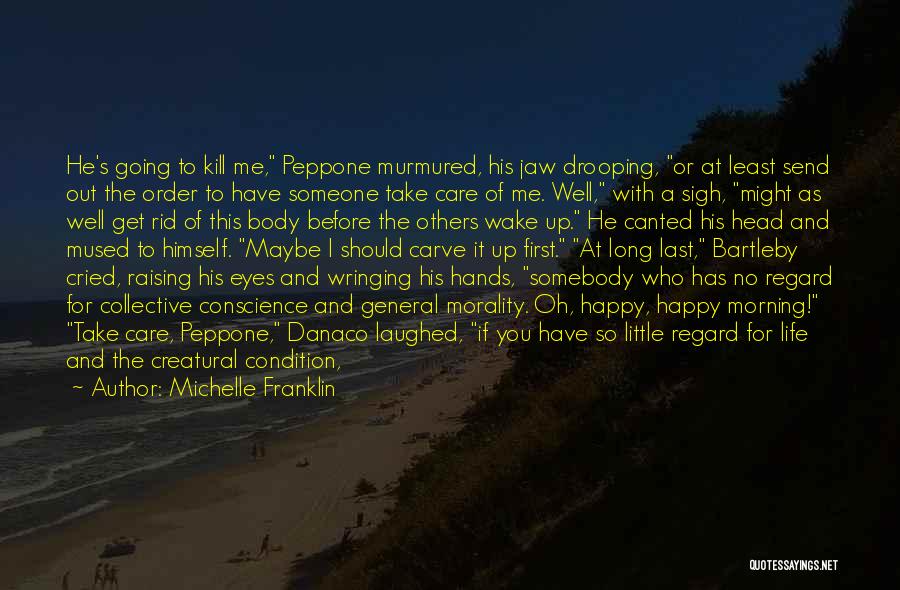 He's going to kill me," Peppone murmured, his jaw drooping, "or at least send out the order to have someone take care of me. Well," with a sigh, "might as well get rid of this body before the others wake up." He canted his head and mused to himself. "Maybe I should carve it up first." "At long last," Bartleby cried, raising his eyes and wringing his hands, "somebody who has no regard for collective conscience and general morality. Oh, happy, happy morning!" "Take care, Peppone," Danaco laughed, "if you have so little regard for life and the creatural condition,

~ Author: Michelle Franklin

QUOTESSAYINGS.NET